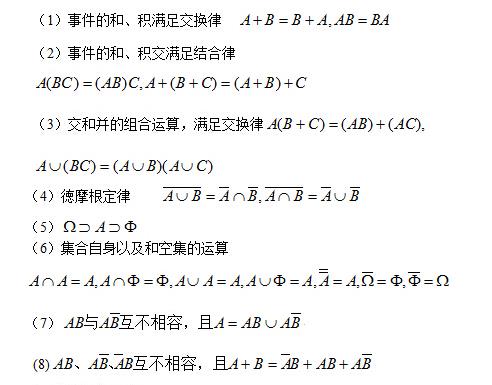 （1）事件的和、积满足交换律　$A+B=B+A, AB=BA$

（2）事件的和、积交满足结合律

$A(BC)=(AB)C, A+(B+C)=(A+B)+C$

（3）交和并的组合运算，满足交换律 $A(B+C)=(AB)+(AC),$

$A\cup(BC)=(A\cup B)(A\cup C)$

（4）德摩根定律　$\overline{A\cup B}=\overline{A}\cap\overline{B}, \overline{A\cap B}=\overline{A}\cup\overline{B}$

（5）$\Omega\supset A\supset\Phi$

（6）集合自身以及和空集的运算

$A\cap A=A, A\cap\Phi=\Phi, A\cup A=A, A\cup\Phi=A, \overline{\overline{A}}=A, \overline{\Omega}=\Phi, \overline{\Phi}=\Omega$

（7）$AB$与$A\overline{B}$互不相容，且$A=AB\cup A\overline{B}$

(8) $AB$、$A\overline{B}$、$\overline{A}B$互不相容，且$A+B=\overline{A}B+AB+A\overline{B}$